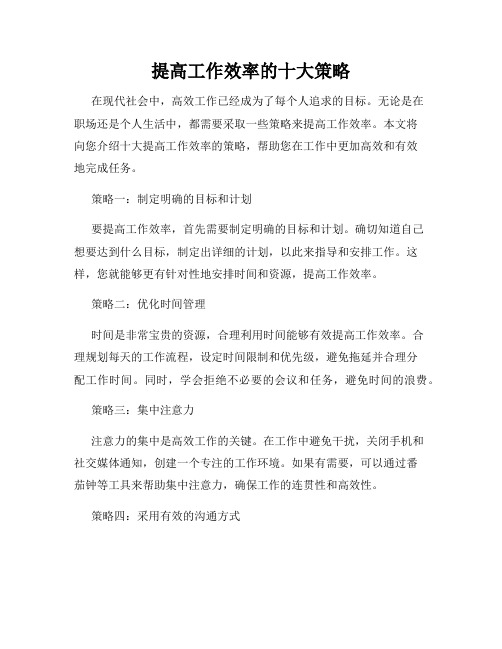 提高工作效率的十大策略

在现代社会中，高效工作已经成为了每个人追求的目标。无论是在职场还是个人生活中，都需要采取一些策略来提高工作效率。本文将向您介绍十大提高工作效率的策略，帮助您在工作中更加高效和有效地完成任务。

策略一：制定明确的目标和计划

要提高工作效率，首先需要制定明确的目标和计划。确切知道自己想要达到什么目标，制定出详细的计划，以此来指导和安排工作。这样，您就能够更有针对性地安排时间和资源，提高工作效率。

策略二：优化时间管理

时间是非常宝贵的资源，合理利用时间能够有效提高工作效率。合理规划每天的工作流程，设定时间限制和优先级，避免拖延并合理分配工作时间。同时，学会拒绝不必要的会议和任务，避免时间的浪费。

策略三：集中注意力

注意力的集中是高效工作的关键。在工作中避免干扰，关闭手机和社交媒体通知，创建一个专注的工作环境。如果有需要，可以通过番茄钟等工具来帮助集中注意力，确保工作的连贯性和高效性。

策略四：采用有效的沟通方式